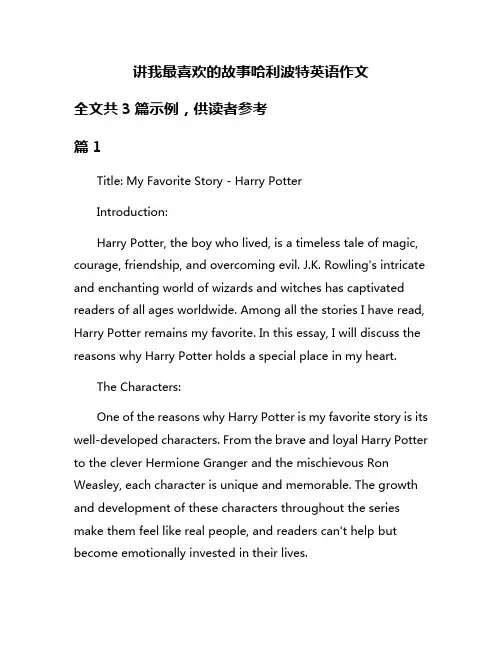 讲我最喜欢的故事哈利波特英语作文

全文共 3 篇示例，供读者参考

篇 1

Title: My Favorite Story - Harry Potter

Introduction:

Harry Potter, the boy who lived, is a timeless tale of magic, courage, friendship, and overcoming evil. J.K. Rowling's intricate and enchanting world of wizards and witches has captivated readers of all ages worldwide. Among all the stories I have read, Harry Potter remains my favorite. In this essay, I will discuss the reasons why Harry Potter holds a special place in my heart.

The Characters:

One of the reasons why Harry Potter is my favorite story is its well-developed characters. From the brave and loyal Harry Potter to the clever Hermione Granger and the mischievous Ron Weasley, each character is unique and memorable. The growth and development of these characters throughout the series make them feel like real people, and readers can't help but become emotionally invested in their lives.